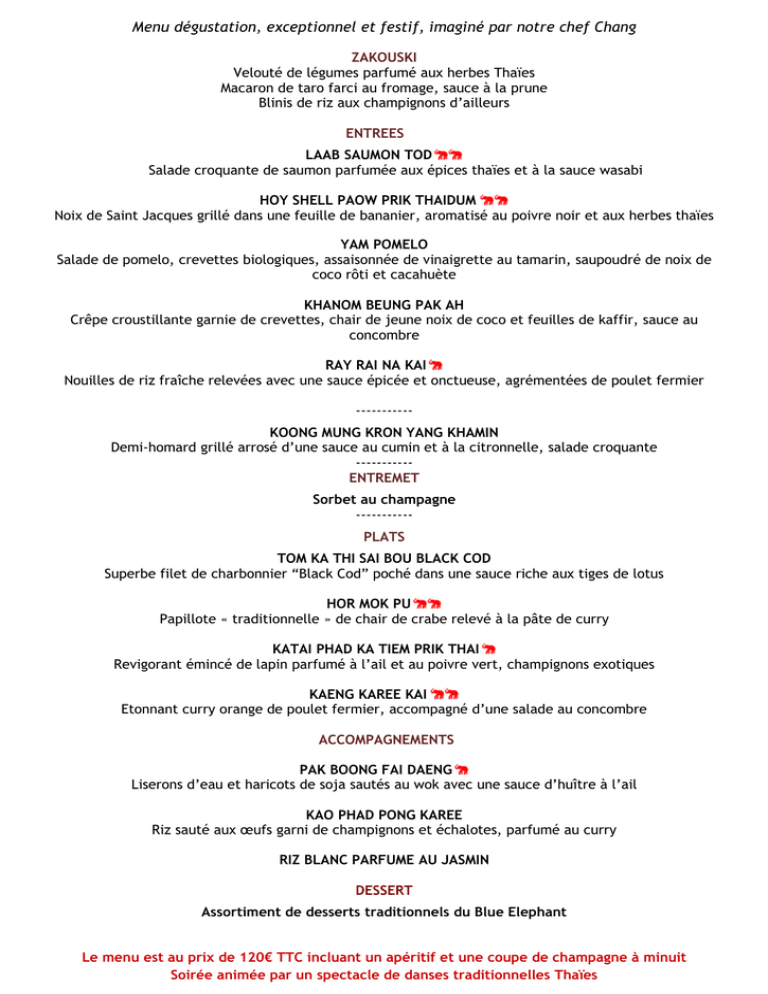 Menu dégustation, exceptionnel et festif, imaginé par notre chef Chang

ZAKOUSKI
Velouté de légumes parfumé aux herbes Thaïes
Macaron de taro farci au fromage, sauce à la prune
Blinis de riz aux champignons d'ailleurs

ENTREES
LAAB SAUMON TOD
Salade croquante de saumon parfumée aux épices thaïes et à la sauce wasabi

HOY SHELL PAOW PRIK THAIDUM
Noix de Saint Jacques grillé dans une feuille de bananier, aromatisé au poivre noir et aux herbes thaïes

YAM POMELO
Salade de pomelo, crevettes biologiques, assaisonnée de vinaigrette au tamarin, saupoudré de noix de coco rôti et cacahuète

KHANOM BEUNG PAK AH
Crêpe croustillante garnie de crevettes, chair de jeune noix de coco et feuilles de kaffir, sauce au concombre

RAY RAI NA KAI
Nouilles de riz fraîche relevées avec une sauce épicée et onctueuse, agrémentées de poulet fermier

-----------
KOONG MUNG KRON YANG KHAMIN
Demi-homard grillé arrosé d'une sauce au cumin et à la citronnelle, salade croquante
-----------
ENTREMET
Sorbet au champagne
-----------
PLATS
TOM KA THI SAI BOU BLACK COD
Superbe filet de charbonnier "Black Cod" poché dans une sauce riche aux tiges de lotus

HOR MOK PU
Papillote « traditionnelle » de chair de crabe relevé à la pâte de curry

KATAI PHAD KA TIEM PRIK THAI
Revigorant émincé de lapin parfumé à l'ail et au poivre vert, champignons exotiques

KAENG KAREE KAI
Etonnant curry orange de poulet fermier, accompagné d'une salade au concombre

ACCOMPAGNEMENTS
PAK BOONG FAI DAENG
Liserons d'eau et haricots de soja sautés au wok avec une sauce d'huître à l'ail

KAO PHAD PONG KAREE
Riz sauté aux œufs garni de champignons et échalotes, parfumé au curry

RIZ BLANC PARFUME AU JASMIN

DESSERT
Assortiment de desserts traditionnels du Blue Elephant

Le menu est au prix de 120€ TTC incluant un apéritif et une coupe de champagne à minuit
Soirée animée par un spectacle de danses traditionnelles Thaïes